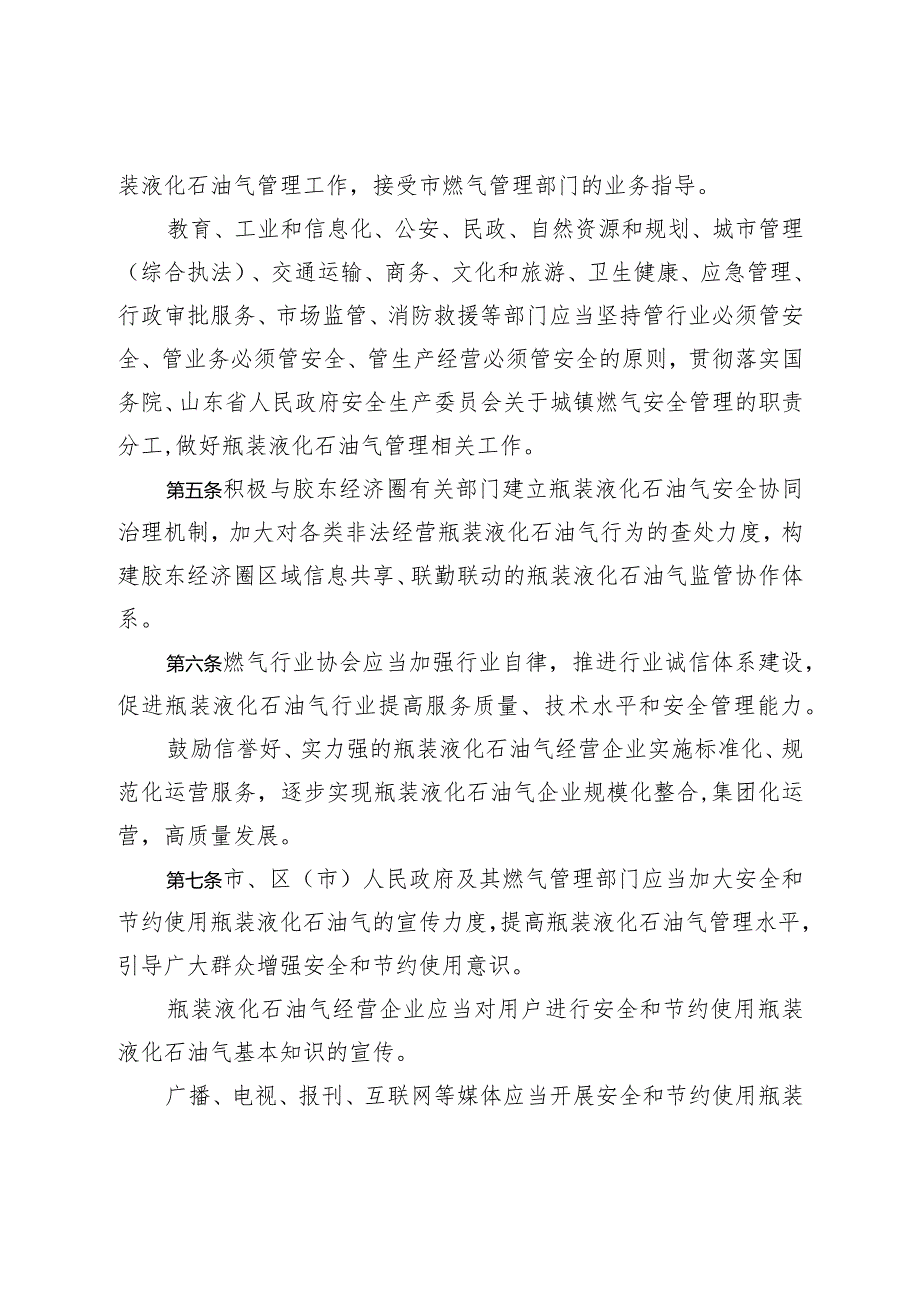 装液化石油气管理工作，接受市燃气管理部门的业务指导。

教育、工业和信息化、公安、民政、自然资源和规划、城市管理（综合执法）、交通运输、商务、文化和旅游、卫生健康、应急管理、行政审批服务、市场监管、消防救援等部门应当坚持管行业必须管安全、管业务必须管安全、管生产经营必须管安全的原则，贯彻落实国务院、山东省人民政府安全生产委员会关于城镇燃气安全管理的职责分工，做好瓶装液化石油气管理相关工作。

第五条积极与胶东经济圈有关部门建立瓶装液化石油气安全协同治理机制，加大对各类非法经营瓶装液化石油气行为的查处力度，构建胶东经济圈区域信息共享、联勤联动的瓶装液化石油气监管协作体系。

第六条燃气行业协会应当加强行业自律，推进行业诚信体系建设，促进瓶装液化石油气行业提高服务质量、技术水平和安全管理能力。

鼓励信誉好、实力强的瓶装液化石油气经营企业实施标准化、规范化运营服务，逐步实现瓶装液化石油气企业规模化整合，集团化运营，高质量发展。

第七条市、区（市）人民政府及其燃气管理部门应当加大安全和节约使用瓶装液化石油气的宣传力度，提高瓶装液化石油气管理水平，引导广大群众增强安全和节约使用意识。

瓶装液化石油气经营企业应当对用户进行安全和节约使用瓶装液化石油气基本知识的宣传。

广播、电视、报刊、互联网等媒体应当开展安全和节约使用瓶装